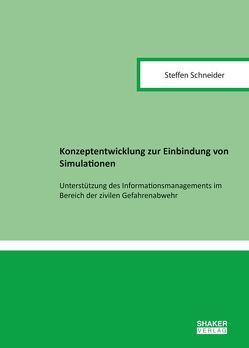 Steffen Schneider

Konzeptentwicklung zur Einbindung von Simulationen

Unterstützung des Informationsmanagements im Bereich der zivilen Gefahrenabwehr

SHAKER
VERLAG